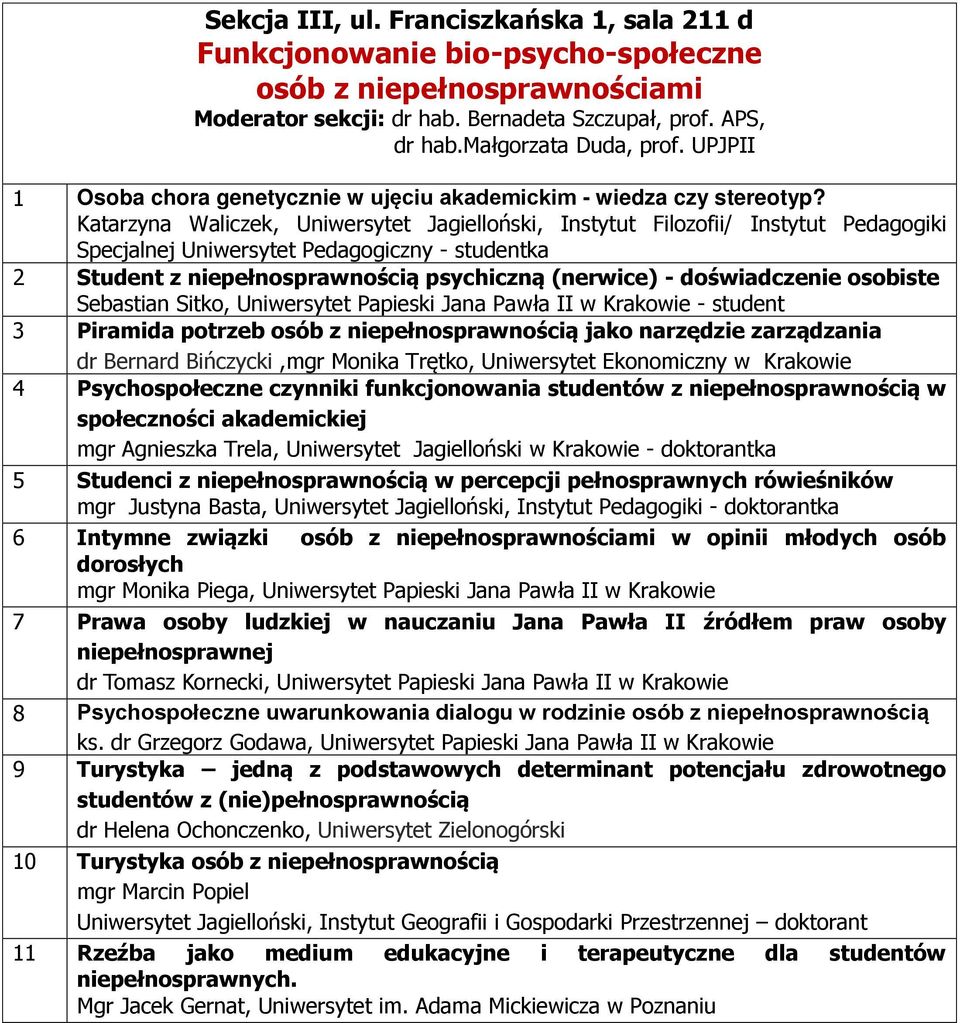 Sekcja III, ul. Franciszkańska 1, sala 211 d
Funkcjonowanie bio-psycho-społeczne osób z niepełnosprawnościami
Moderator sekcji: dr hab. Bernadeta Szczupał, prof. APS, dr hab.Małgorzata Duda, prof. UPJPII

| | |
|---|---|
| 1 | Osoba chora genetycznie w ujęciu akademickim - wiedza czy stereotyp? Katarzyna Waliczek, Uniwersytet Jagielloński, Instytut Filozofii/ Instytut Pedagogiki Specjalnej Uniwersytet Pedagogiczny - studentka |
| 2 | Student z niepełnosprawnością psychiczną (nerwice) - doświadczenie osobiste Sebastian Sitko, Uniwersytet Papieski Jana Pawła II w Krakowie - student |
| 3 | Piramida potrzeb osób z niepełnosprawnością jako narzędzie zarządzania dr Bernard Bińczycki ,mgr Monika Trętko, Uniwersytet Ekonomiczny w Krakowie |
| 4 | Psychospołeczne czynniki funkcjonowania studentów z niepełnosprawnością w społeczności akademickiej mgr Agnieszka Trela, Uniwersytet Jagielloński w Krakowie - doktorantka |
| 5 | Studenci z niepełnosprawnością w percepcji pełnosprawnych rówieśników mgr Justyna Basta, Uniwersytet Jagielloński, Instytut Pedagogiki - doktorantka |
| 6 | Intymne związki osób z niepełnosprawnościami w opinii młodych osób dorosłych mgr Monika Piega, Uniwersytet Papieski Jana Pawła II w Krakowie |
| 7 | Prawa osoby ludzkiej w nauczaniu Jana Pawła II źródłem praw osoby niepełnosprawnej dr Tomasz Kornecki, Uniwersytet Papieski Jana Pawła II w Krakowie |
| 8 | Psychospołeczne uwarunkowania dialogu w rodzinie osób z niepełnosprawnością ks. dr Grzegorz Godawa, Uniwersytet Papieski Jana Pawła II w Krakowie |
| 9 | Turystyka – jedną z podstawowych determinant potencjału zdrowotnego studentów z (nie)pełnosprawnością dr Helena Ochonczenko, Uniwersytet Zielonogórski |
| 10 | Turystyka osób z niepełnosprawnością mgr Marcin Popiel Uniwersytet Jagielloński, Instytut Geografii i Gospodarki Przestrzennej – doktorant |
| 11 | Rzeźba jako medium edukacyjne i terapeutyczne dla studentów niepełnosprawnych. Mgr Jacek Gernat, Uniwersytet im. Adama Mickiewicza w Poznaniu |